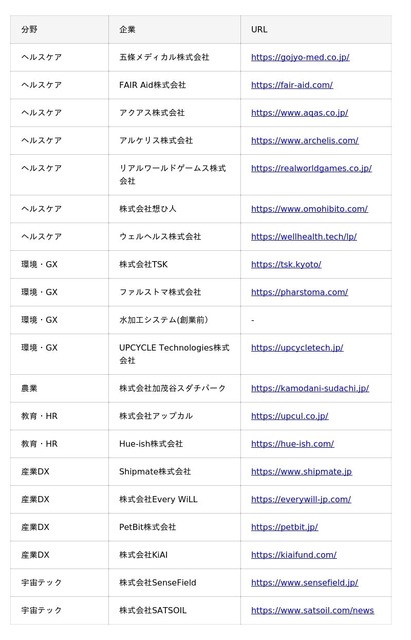 | 分野 | 企業 | URL |
|---|---|---|
| ヘルスケア | 五條メディカル株式会社 | https://gojyo-med.co.jp/ |
| ヘルスケア | FAIR Aid株式会社 | https://fair-aid.com/ |
| ヘルスケア | アクアス株式会社 | https://www.aqas.co.jp/ |
| ヘルスケア | アルケリス株式会社 | https://www.archelis.com/ |
| ヘルスケア | リアルワールドゲームス株式会社 | https://realworldgames.co.jp/ |
| ヘルスケア | 株式会社想ひ人 | https://www.omohibito.com/ |
| ヘルスケア | ウェルヘルス株式会社 | https://wellhealth.tech/lp/ |
| 環境・GX | 株式会社TSK | https://tsk.kyoto/ |
| 環境・GX | ファルストマ株式会社 | https://pharstoma.com/ |
| 環境・GX | 水加工システム(創業前) | - |
| 環境・GX | UPCYCLE Technologies株式会社 | https://upcycletech.jp/ |
| 農業 | 株式会社加茂谷スダチパーク | https://kamodani-sudachi.jp/ |
| 教育・HR | 株式会社アップカル | https://upcul.co.jp/ |
| 教育・HR | Hue-ish株式会社 | https://hue-ish.com/ |
| 産業DX | Shipmate株式会社 | https://www.shipmate.jp |
| 産業DX | 株式会社Every WiLL | https://everywill-jp.com/ |
| 産業DX | PetBit株式会社 | https://petbit.jp/ |
| 産業DX | 株式会社KiAI | https://kiaifund.com/ |
| 宇宙テック | 株式会社SenseField | https://www.sensefield.jp/ |
| 宇宙テック | 株式会社SATSOIL | https://www.satsoil.com/news |